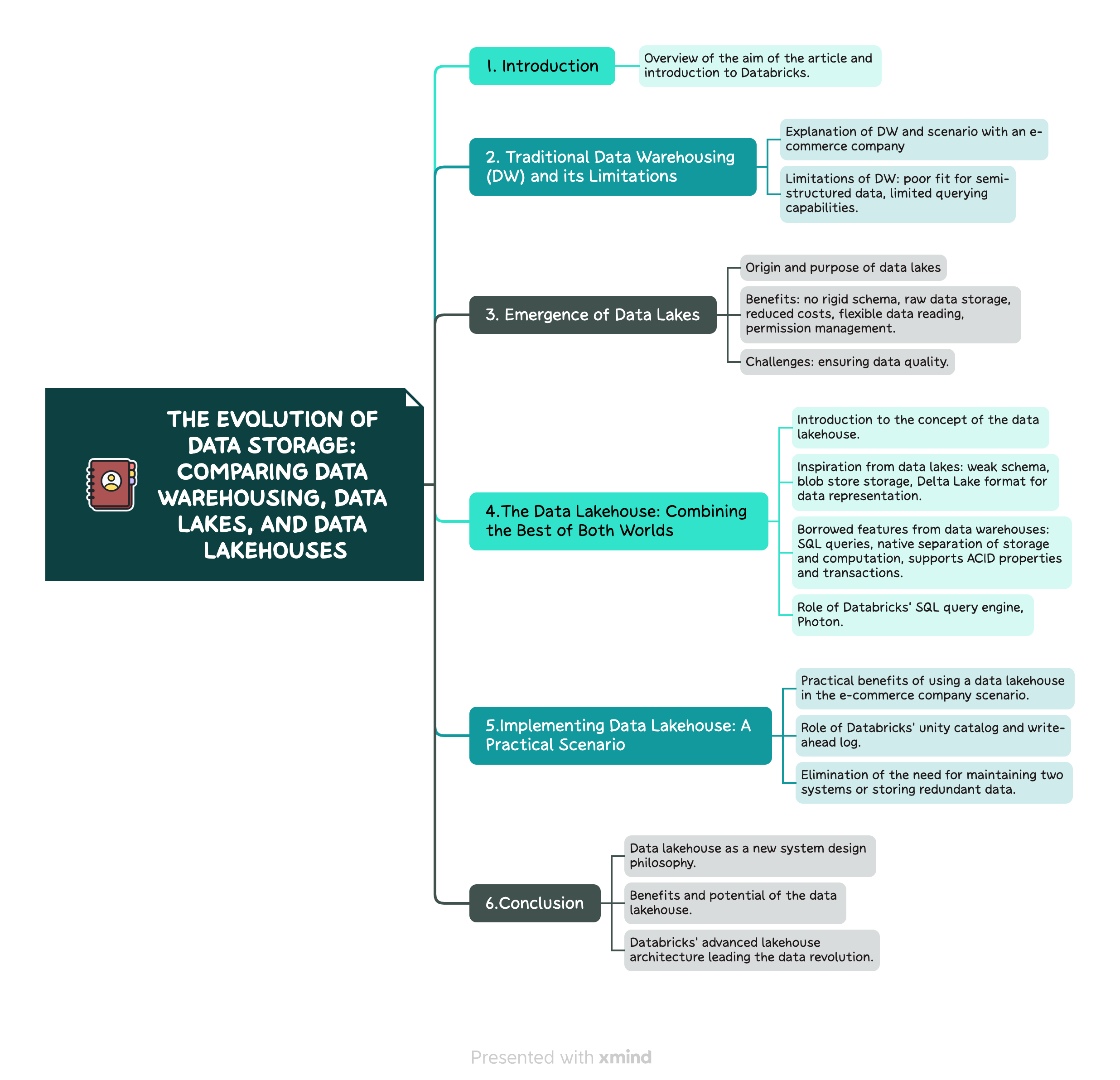 THE EVOLUTION OF DATA STORAGE: COMPARING DATA WAREHOUSING, DATA LAKES, AND DATA LAKEHOUSES

1. Introduction

Overview of the aim of the article and introduction to Databricks.

2. Traditional Data Warehousing (DW) and its Limitations

Explanation of DW and scenario with an e-commerce company

Limitations of DW: poor fit for semi-structured data, limited querying capabilities.

3. Emergence of Data Lakes

Origin and purpose of data lakes

Benefits: no rigid schema, raw data storage, reduced costs, flexible data reading, permission management.

Challenges: ensuring data quality.

4.The Data Lakehouse: Combining the Best of Both Worlds

Introduction to the concept of the data lakehouse.

Inspiration from data lakes: weak schema, blob store storage, Delta Lake format for data representation.

Borrowed features from data warehouses: SQL queries, native separation of storage and computation, supports ACID properties and transactions.

Role of Databricks' SQL query engine, Photon.

5.Implementing Data Lakehouse: A Practical Scenario

Practical benefits of using a data lakehouse in the e-commerce company scenario.

Role of Databricks' unity catalog and write-ahead log.

Elimination of the need for maintaining two systems or storing redundant data.

6.Conclusion

Data lakehouse as a new system design philosophy.

Benefits and potential of the data lakehouse.

Databricks' advanced lakehouse architecture leading the data revolution.

Presented with xmind